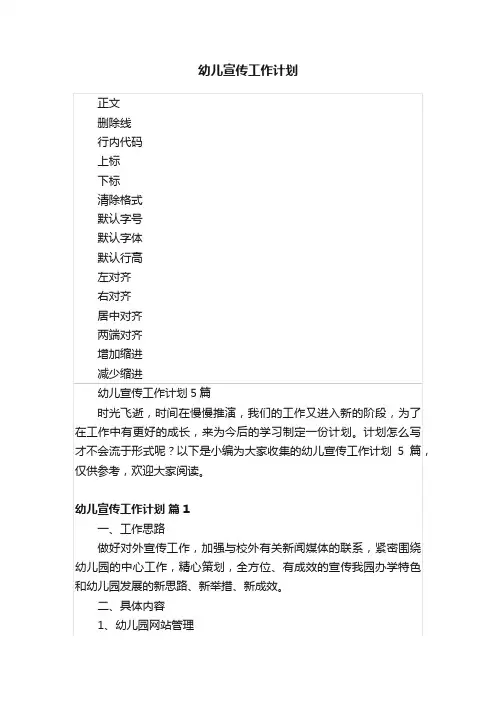 幼儿宣传工作计划

正文
删除线
行内代码
上标
下标
清除格式
默认字号
默认字体
默认行高
左对齐
右对齐
居中对齐
两端对齐
增加缩进
减少缩进

幼儿宣传工作计划 5 篇

时光飞逝，时间在慢慢推演，我们的工作又进入新的阶段，为了在工作中有更好的成长，来为今后的学习制定一份计划。计划怎么写才不会流于形式呢？以下是小编为大家收集的幼儿宣传工作计划 5 篇，仅供参考，欢迎大家阅读。

幼儿宣传工作计划 篇 1

一、工作思路

做好对外宣传工作，加强与校外有关新闻媒体的联系，紧密围绕幼儿园的中心工作，精心策划，全方位、有成效的宣传我园办学特色和幼儿园发展的新思路、新举措、新成效。

二、具体内容

1、幼儿园网站管理